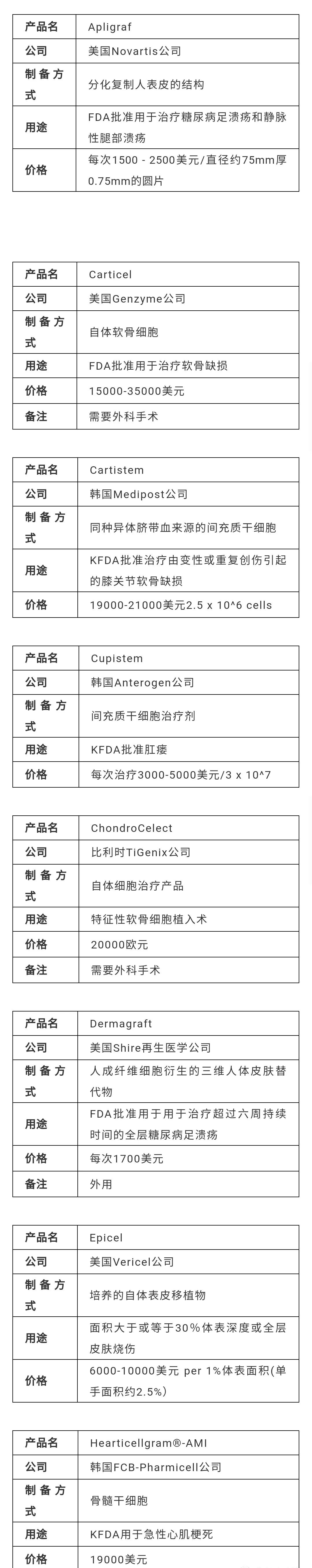 | 产品名 | Apligraf |
|---|---|
| 公司 | 美国Novartis公司 |
| 制备方式 | 分化复制人表皮的结构 |
| 用途 | FDA批准用于治疗糖尿病足溃疡和静脉性腿部溃疡 |
| 价格 | 每次1500 - 2500美元/直径约75mm厚0.75mm的圆片 |

| 产品名 | Carticel |
|---|---|
| 公司 | 美国Genzyme公司 |
| 制备方式 | 自体软骨细胞 |
| 用途 | FDA批准用于治疗软骨缺损 |
| 价格 | 15000-35000美元 |
| 备注 | 需要外科手术 |

| 产品名 | Cartistem |
|---|---|
| 公司 | 韩国Medipost公司 |
| 制备方式 | 同种异体脐带血来源的间充质干细胞 |
| 用途 | KFDA批准治疗由变性或重复创伤引起的膝关节软骨缺损 |
| 价格 | 19000-21000美元2.5 x 10^6 cells |

| 产品名 | Cupistem |
|---|---|
| 公司 | 韩国Anterogen公司 |
| 制备方式 | 间充质干细胞治疗剂 |
| 用途 | KFDA批准肛瘘 |
| 价格 | 每次治疗3000-5000美元/3 x 10^7 |

| 产品名 | ChondroCelect |
|---|---|
| 公司 | 比利时TiGenix公司 |
| 制备方式 | 自体细胞治疗产品 |
| 用途 | 特征性软骨细胞植入术 |
| 价格 | 20000欧元 |
| 备注 | 需要外科手术 |

| 产品名 | Dermagraft |
|---|---|
| 公司 | 美国Shire再生医学公司 |
| 制备方式 | 人成纤维细胞衍生的三维人体皮肤替代物 |
| 用途 | FDA批准用于用于治疗超过六周持续时间的全层糖尿病足溃疡 |
| 价格 | 每次1700美元 |
| 备注 | 外用 |

| 产品名 | Epicel |
|---|---|
| 公司 | 美国Vericel公司 |
| 制备方式 | 培养的自体表皮移植物 |
| 用途 | 面积大于或等于30%体表深度或全层皮肤烧伤 |
| 价格 | 6000-10000美元 per 1%体表面积(单手面积约2.5%) |

| 产品名 | Hearticellgram®-AMI |
|---|---|
| 公司 | 韩国FCB-Pharmicell公司 |
| 制备方式 | 骨髓干细胞 |
| 用途 | KFDA用于急性心肌梗死 |
| 价格 | 19000美元 |